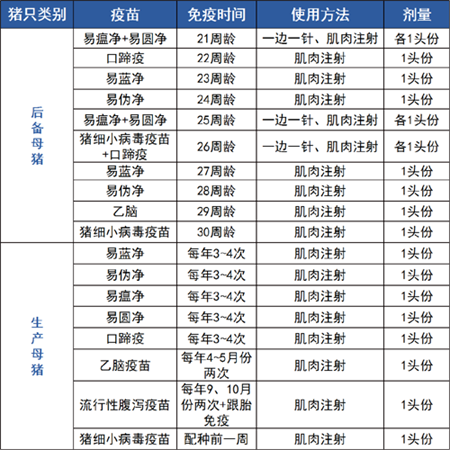 | 猪只类别 | 疫苗 | 免疫时间 | 使用方法 | 剂量 |
|---|---|---|---|---|
| 后备母猪 | 易瘟净+易圆净 | 21周龄 | 一边一针、肌肉注射 | 各1头份 |
| | 口蹄疫 | 22周龄 | 肌肉注射 | 1头份 |
| | 易蓝净 | 23周龄 | 肌肉注射 | 1头份 |
| | 易伪净 | 24周龄 | 肌肉注射 | 1头份 |
| | 易瘟净+易圆净 | 25周龄 | 一边一针、肌肉注射 | 各1头份 |
| | 猪细小病毒疫苗+口蹄疫 | 26周龄 | 一边一针、肌肉注射 | 各1头份 |
| | 易蓝净 | 27周龄 | 肌肉注射 | 1头份 |
| | 易伪净 | 28周龄 | 肌肉注射 | 1头份 |
| | 乙脑 | 29周龄 | 肌肉注射 | 1头份 |
| | 猪细小病毒疫苗 | 30周龄 | 肌肉注射 | 1头份 |
| 生产母猪 | 易蓝净 | 每年3~4次 | 肌肉注射 | 1头份 |
| | 易伪净 | 每年3~4次 | 肌肉注射 | 1头份 |
| | 易瘟净 | 每年3~4次 | 肌肉注射 | 1头份 |
| | 易圆净 | 每年3~4次 | 肌肉注射 | 1头份 |
| | 口蹄疫 | 每年3~4次 | 肌肉注射 | 1头份 |
| | 乙脑疫苗 | 每年4~5月份两次 | 肌肉注射 | 1头份 |
| | 流行性腹泻疫苗 | 每年9、10月份两次+跟胎免疫 | 肌肉注射 | 1头份 |
| | 猪细小病毒疫苗 | 配种前一周 | 肌肉注射 | 1头份 |